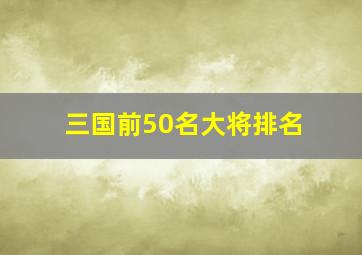 三国前50名大将排名